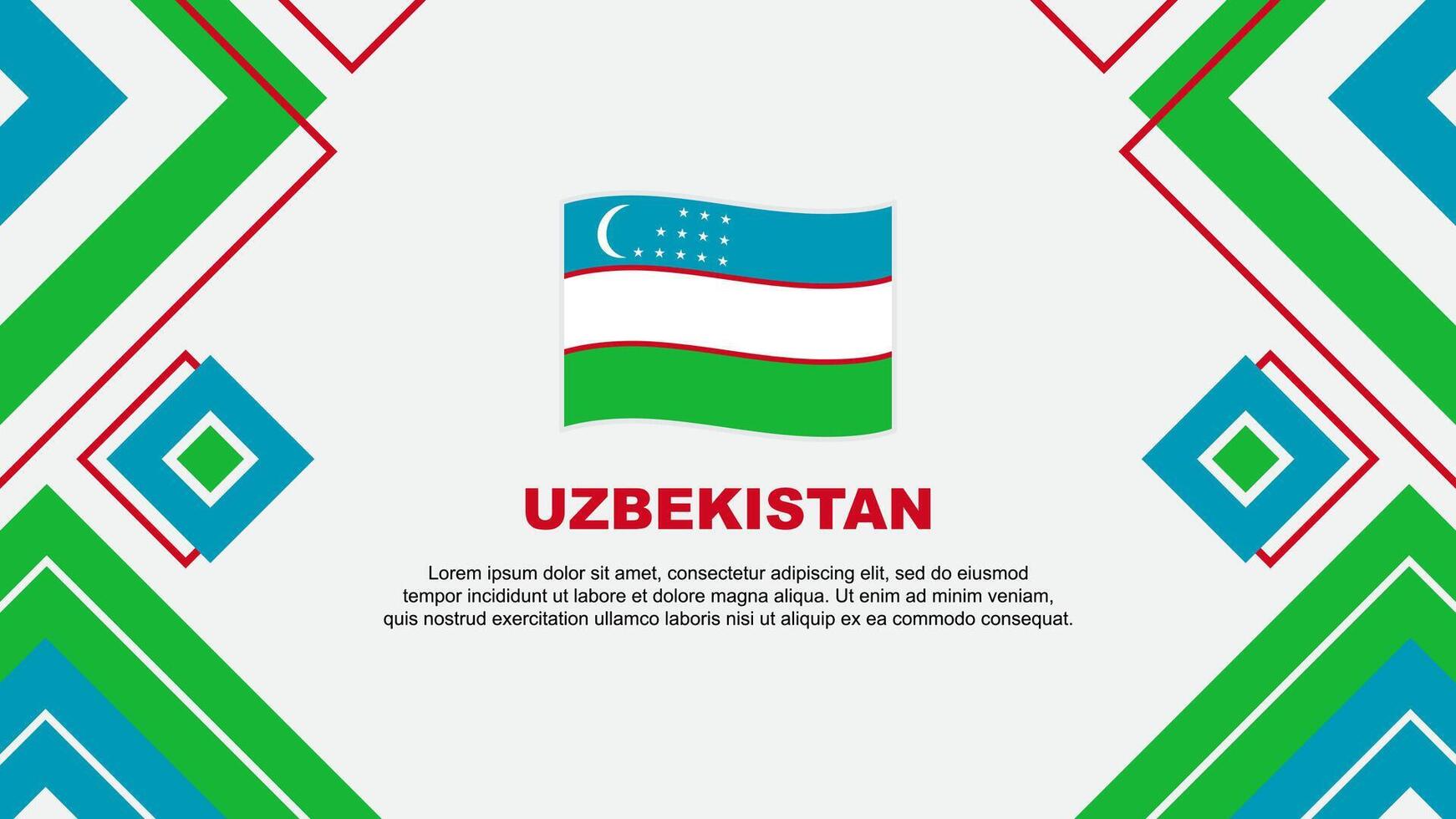 UZBEKISTAN

Lorem ipsum dolor sit amet, consectetur adipiscing elit, sed do eiusmod tempor incididunt ut labore et dolore magna aliqua. Ut enim ad minim veniam, quis nostrud exercitation ullamco laboris nisi ut aliquip ex ea commodo consequat.